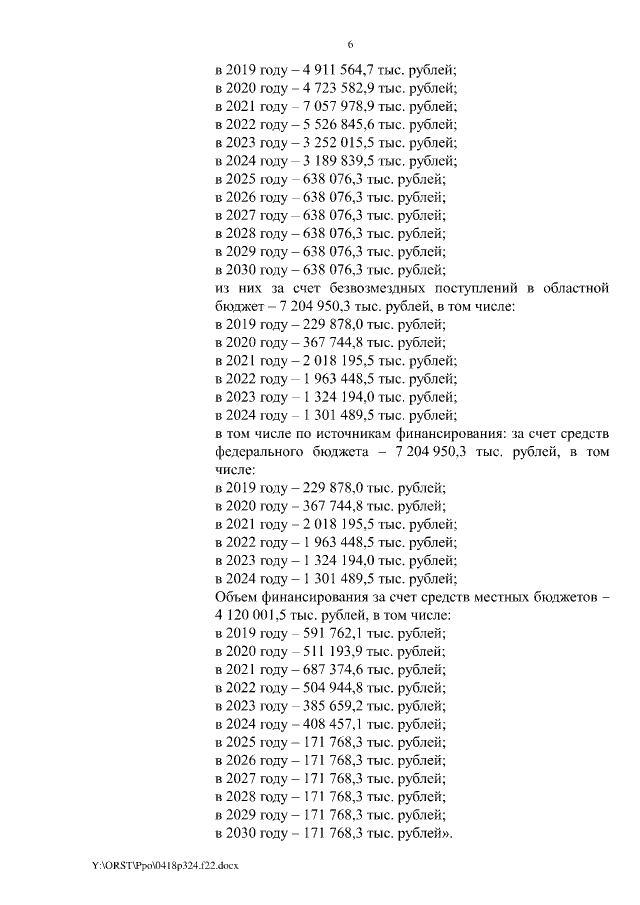 6

в 2019 году – 4 911 564,7 тыс. рублей;
в 2020 году – 4 723 582,9 тыс. рублей;
в 2021 году – 7 057 978,9 тыс. рублей;
в 2022 году – 5 526 845,6 тыс. рублей;
в 2023 году – 3 252 015,5 тыс. рублей;
в 2024 году – 3 189 839,5 тыс. рублей;
в 2025 году – 638 076,3 тыс. рублей;
в 2026 году – 638 076,3 тыс. рублей;
в 2027 году – 638 076,3 тыс. рублей;
в 2028 году – 638 076,3 тыс. рублей;
в 2029 году – 638 076,3 тыс. рублей;
в 2030 году – 638 076,3 тыс. рублей;
из них за счет безвозмездных поступлений в областной бюджет – 7 204 950,3 тыс. рублей, в том числе:
в 2019 году – 229 878,0 тыс. рублей;
в 2020 году – 367 744,8 тыс. рублей;
в 2021 году – 2 018 195,5 тыс. рублей;
в 2022 году – 1 963 448,5 тыс. рублей;
в 2023 году – 1 324 194,0 тыс. рублей;
в 2024 году – 1 301 489,5 тыс. рублей;
в том числе по источникам финансирования: за счет средств федерального бюджета – 7 204 950,3 тыс. рублей, в том числе:
в 2019 году – 229 878,0 тыс. рублей;
в 2020 году – 367 744,8 тыс. рублей;
в 2021 году – 2 018 195,5 тыс. рублей;
в 2022 году – 1 963 448,5 тыс. рублей;
в 2023 году – 1 324 194,0 тыс. рублей;
в 2024 году – 1 301 489,5 тыс. рублей;
Объем финансирования за счет средств местных бюджетов – 4 120 001,5 тыс. рублей, в том числе:
в 2019 году – 591 762,1 тыс. рублей;
в 2020 году – 511 193,9 тыс. рублей;
в 2021 году – 687 374,6 тыс. рублей;
в 2022 году – 504 944,8 тыс. рублей;
в 2023 году – 385 659,2 тыс. рублей;
в 2024 году – 408 457,1 тыс. рублей;
в 2025 году – 171 768,3 тыс. рублей;
в 2026 году – 171 768,3 тыс. рублей;
в 2027 году – 171 768,3 тыс. рублей;
в 2028 году – 171 768,3 тыс. рублей;
в 2029 году – 171 768,3 тыс. рублей;
в 2030 году – 171 768,3 тыс. рублей».

Y:\ORST\Ppo\0418p324.f22.docx